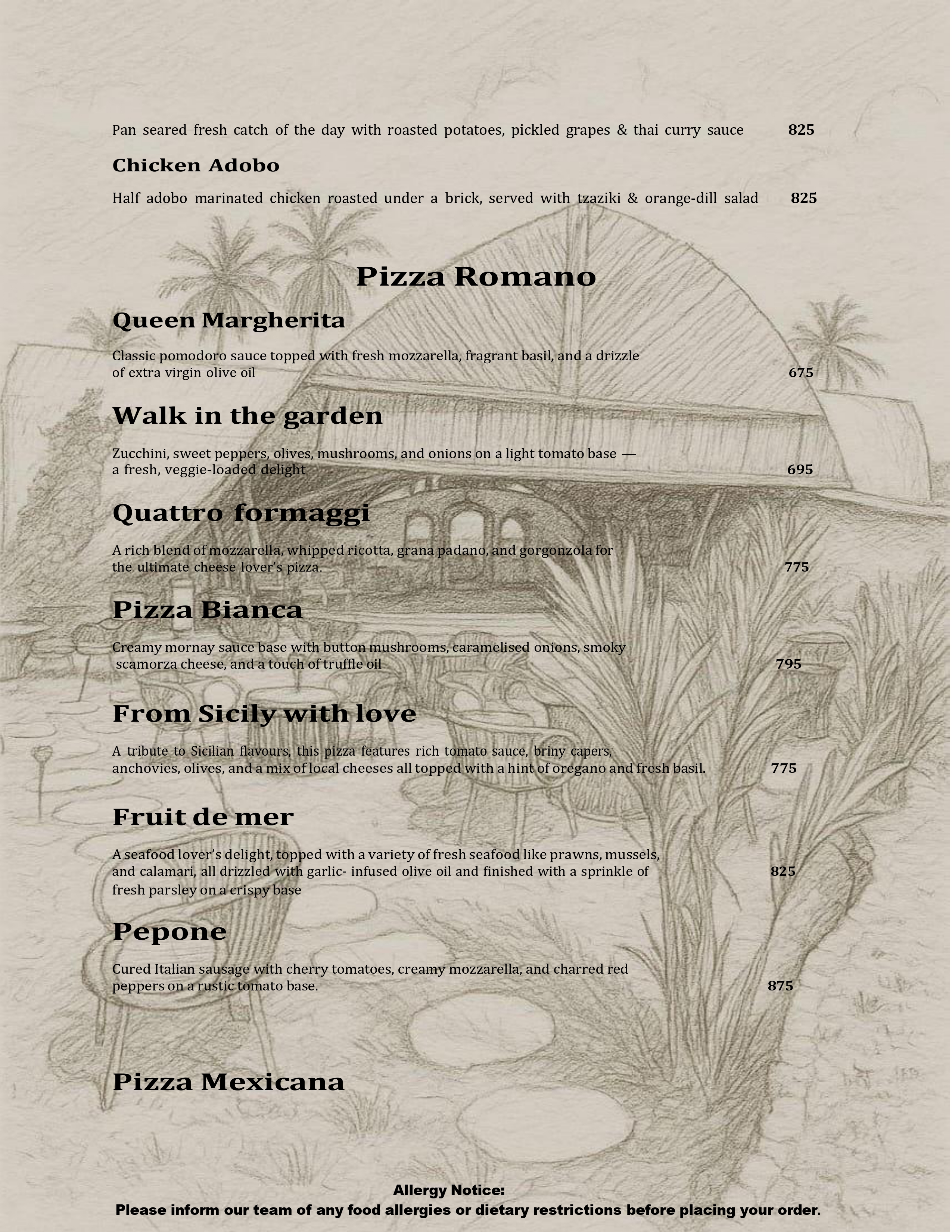 Pan seared fresh catch of the day with roasted potatoes, pickled grapes & thai curry sauce 825

Chicken Adobo

Half adobo marinated chicken roasted under a brick, served with tzaziki & orange-dill salad 825

Pizza Romano

Queen Margherita

Classic pomodoro sauce topped with fresh mozzarella, fragrant basil, and a drizzle of extra virgin olive oil 675

Walk in the garden

Zucchini, sweet peppers, olives, mushrooms, and onions on a light tomato base — a fresh, veggie-loaded delight 695

Quattro formaggi

A rich blend of mozzarella, whipped ricotta, grana padano, and gorgonzola for the ultimate cheese lover's pizza. 775

Pizza Bianca

Creamy mornay sauce base with button mushrooms, caramelised onions, smoky scamorza cheese, and a touch of truffle oil 795

From Sicily with love

A tribute to Sicilian flavours, this pizza features rich tomato sauce, briny capers, anchovies, olives, and a mix of local cheeses all topped with a hint of oregano and fresh basil. 775

Fruit de mer

A seafood lover's delight, topped with a variety of fresh seafood like prawns, mussels, and calamari, all drizzled with garlic- infused olive oil and finished with a sprinkle of fresh parsley on a crispy base 825

Pepone

Cured Italian sausage with cherry tomatoes, creamy mozzarella, and charred red peppers on a rustic tomato base. 875

Pizza Mexicana

Allergy Notice:
Please inform our team of any food allergies or dietary restrictions before placing your order.